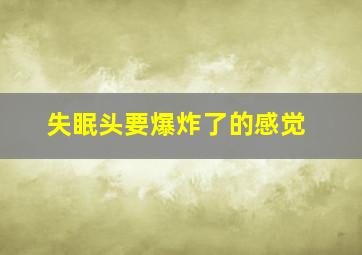 失眠头要爆炸了的感觉